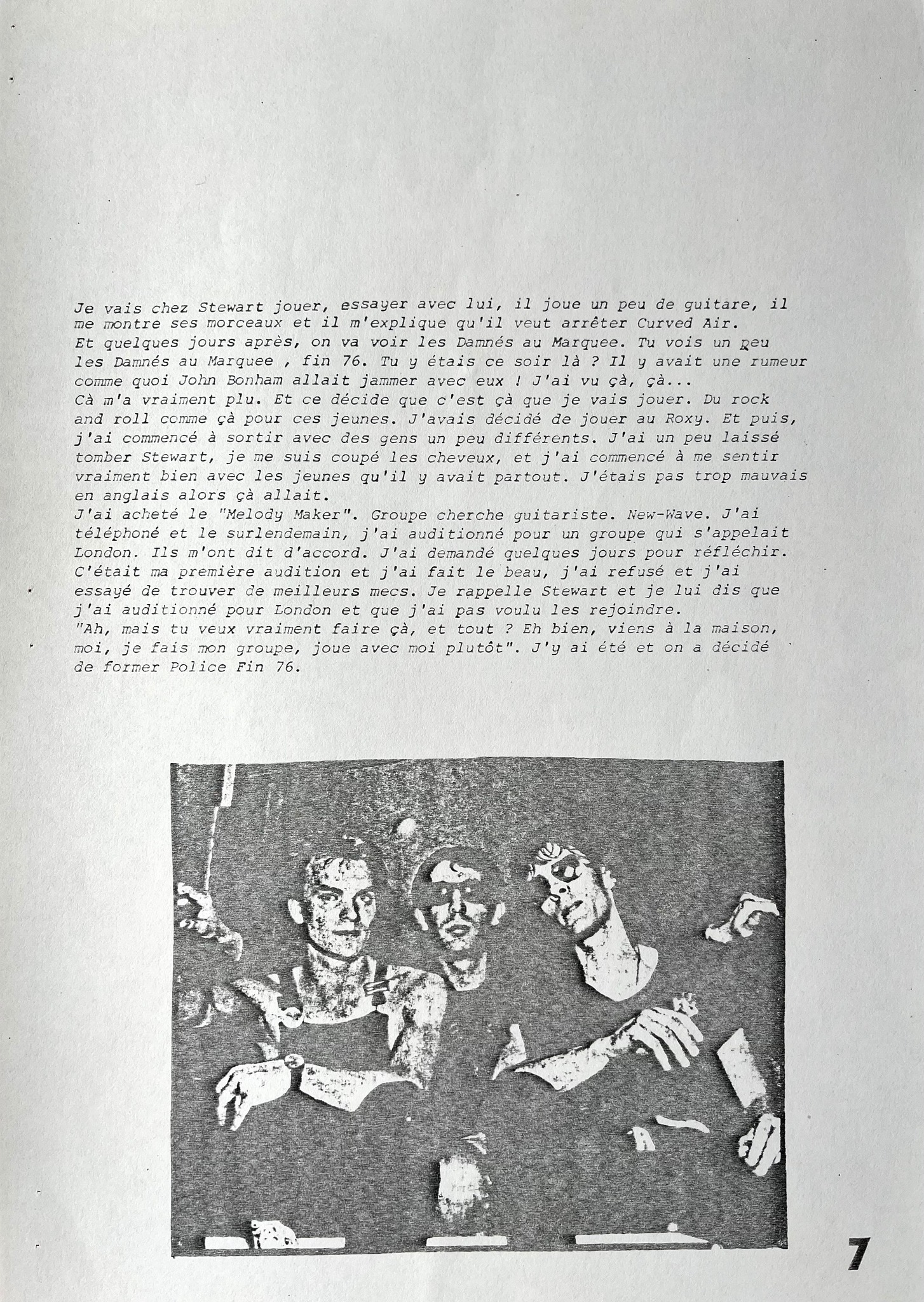 Je vais chez Stewart jouer, essayer avec lui, il joue un peu de guitare, il me montre ses morceaux et il m'explique qu'il veut arrêter Curved Air.
Et quelques jours après, on va voir les Damnés au Marquee. Tu vois un peu les Damnés au Marquee , fin 76. Tu y étais ce soir là ? Il y avait une rumeur comme quoi John Bonham allait jammer avec eux ! J'ai vu çà, çà...
Cà m'a vraiment plu. Et ce décide que c'est çà que je vais jouer. Du rock and roll comme çà pour ces jeunes. J'avais décidé de jouer au Roxy. Et puis, j'ai commencé à sortir avec des gens un peu différents. J'ai un peu laissé tomber Stewart, je me suis coupé les cheveux, et j'ai commencé à me sentir vraiment bien avec les jeunes qu'il y avait partout. J'étais pas trop mauvais en anglais alors çà allait.
J'ai acheté le "Melody Maker". Groupe cherche guitariste. New-Wave. J'ai téléphoné et le surlendemain, j'ai auditionné pour un groupe qui s'appelait London. Ils m'ont dit d'accord. J'ai demandé quelques jours pour réfléchir. C'était ma première audition et j'ai fait le beau, j'ai refusé et j'ai essayé de trouver de meilleurs mecs. Je rappelle Stewart et je lui dis que j'ai auditionné pour London et que j'ai pas voulu les rejoindre.
"Ah, mais tu veux vraiment faire çà, et tout ? Eh bien, viens à la maison, moi, je fais mon groupe, joue avec moi plutôt". J'y ai été et on a décidé de former Police Fin 76.

7